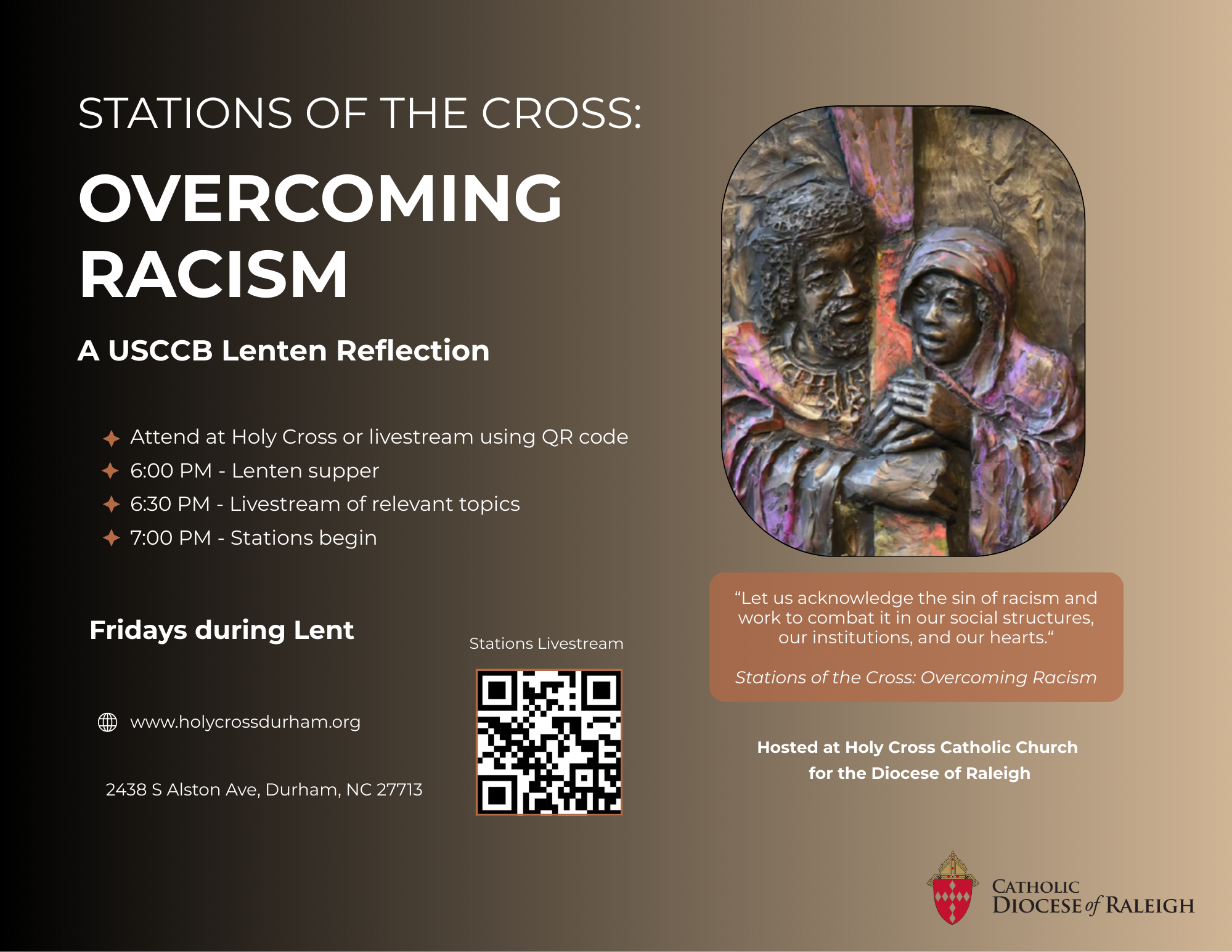 STATIONS OF THE CROSS:

OVERCOMING RACISM

A USCCB Lenten Reflection

Attend at Holy Cross or livestream using QR code
6:00 PM - Lenten supper
6:30 PM - Livestream of relevant topics
7:00 PM - Stations begin

Fridays during Lent

Stations Livestream

www.holycrossdurham.org

2438 S Alston Ave, Durham, NC 27713

“Let us acknowledge the sin of racism and work to combat it in our social structures, our institutions, and our hearts.“

Stations of the Cross: Overcoming Racism

Hosted at Holy Cross Catholic Church for the Diocese of Raleigh

CATHOLIC DIOCESE of RALEIGH